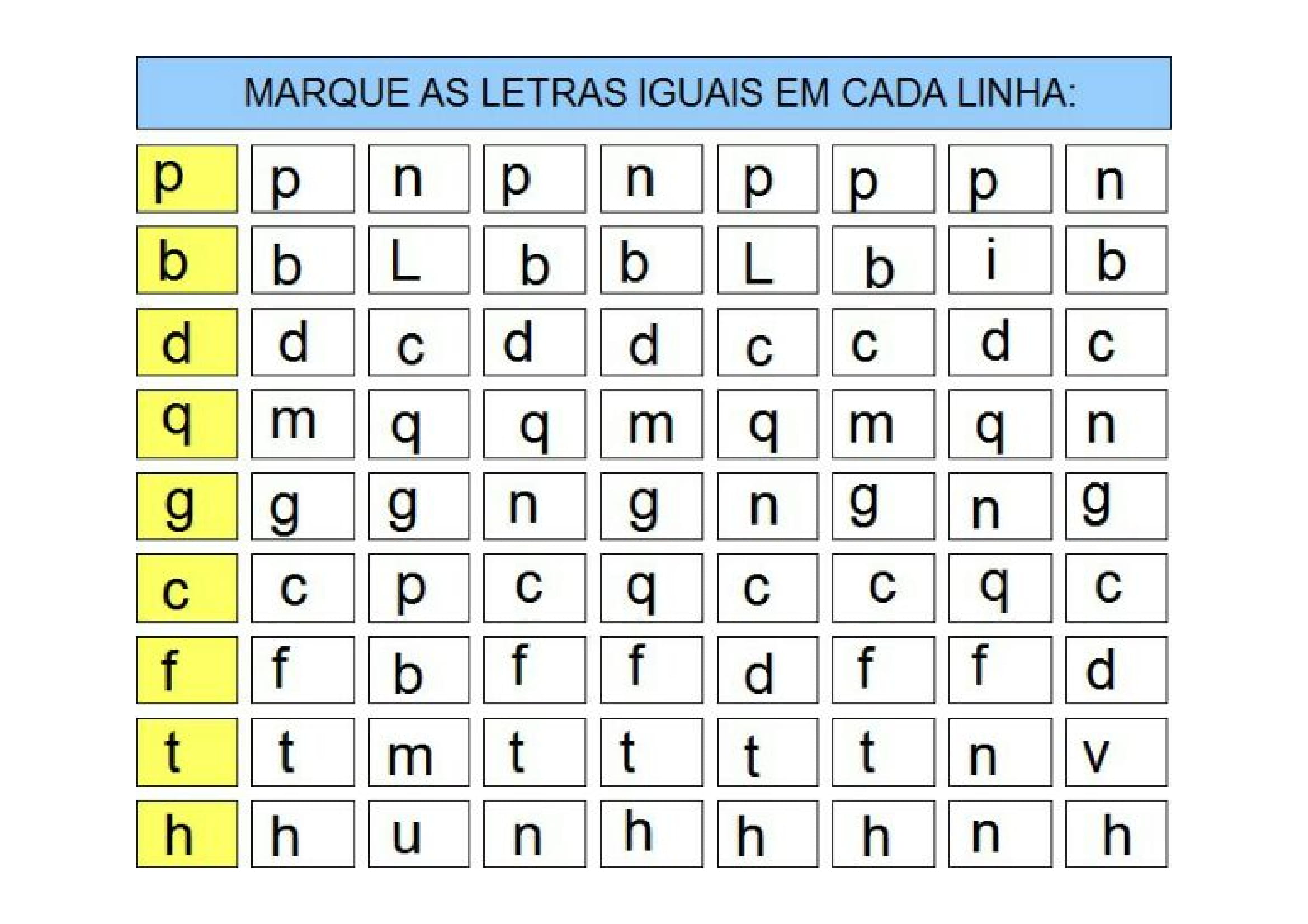 MARQUE AS LETRAS IGUAIS EM CADA LINHA:

| p | p | n | p | n | p | p | p | n |
|---|---|---|---|---|---|---|---|---|
| b | b | L | b | b | L | b | i | b |
| d | d | c | d | d | c | c | d | c |
| q | m | q | q | m | q | m | q | n |
| g | g | g | n | g | n | g | n | g |
| c | c | p | c | q | c | c | q | c |
| f | f | b | f | f | d | f | f | d |
| t | t | m | t | t | t | t | n | v |
| h | h | u | n | h | h | h | n | h |